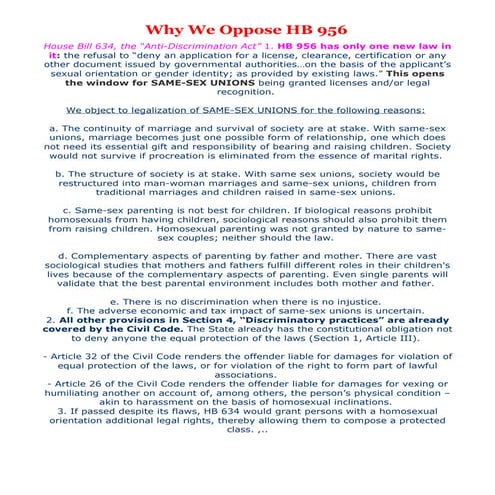 Why We Oppose HB 956

House Bill 634, the "Anti-Discrimination Act" 1. HB 956 has only one new law in it: the refusal to "deny an application for a license, clearance, certification or any other document issued by governmental authorities…on the basis of the applicant's sexual orientation or gender identity; as provided by existing laws." This opens the window for SAME-SEX UNIONS being granted licenses and/or legal recognition.

We object to legalization of SAME-SEX UNIONS for the following reasons:

a. The continuity of marriage and survival of society are at stake. With same-sex unions, marriage becomes just one possible form of relationship, one which does not need its essential gift and responsibility of bearing and raising children. Society would not survive if procreation is eliminated from the essence of marital rights.

b. The structure of society is at stake. With same sex unions, society would be restructured into man-woman marriages and same-sex unions, children from traditional marriages and children raised in same-sex unions.

c. Same-sex parenting is not best for children. If biological reasons prohibit homosexuals from having children, sociological reasons should also prohibit them from raising children. Homosexual parenting was not granted by nature to same-sex couples; neither should the law.

d. Complementary aspects of parenting by father and mother. There are vast sociological studies that mothers and fathers fulfill different roles in their children's lives because of the complementary aspects of parenting. Even single parents will validate that the best parental environment includes both mother and father.

e. There is no discrimination when there is no injustice.
f. The adverse economic and tax impact of same-sex unions is uncertain.
2. All other provisions in Section 4, "Discriminatory practices" are already covered by the Civil Code. The State already has the constitutional obligation not to deny anyone the equal protection of the laws (Section 1, Article III).

- Article 32 of the Civil Code renders the offender liable for damages for violation of equal protection of the laws, or for violation of the right to form part of lawful associations.
- Article 26 of the Civil Code renders the offender liable for damages for vexing or humiliating another on account of, among others, the person's physical condition – akin to harassment on the basis of homosexual inclinations.
3. If passed despite its flaws, HB 634 would grant persons with a homosexual orientation additional legal rights, thereby allowing them to compose a protected class. ,..